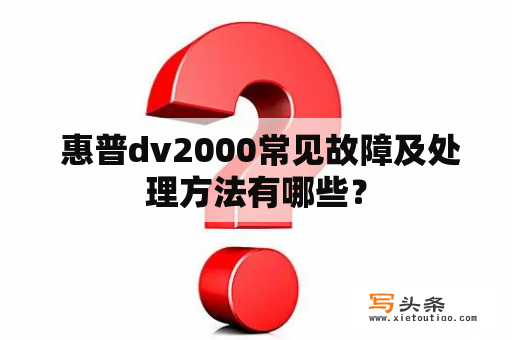 惠普dv2000常见故障及处理方法有哪些？

写头条
www.xietoutiao.com